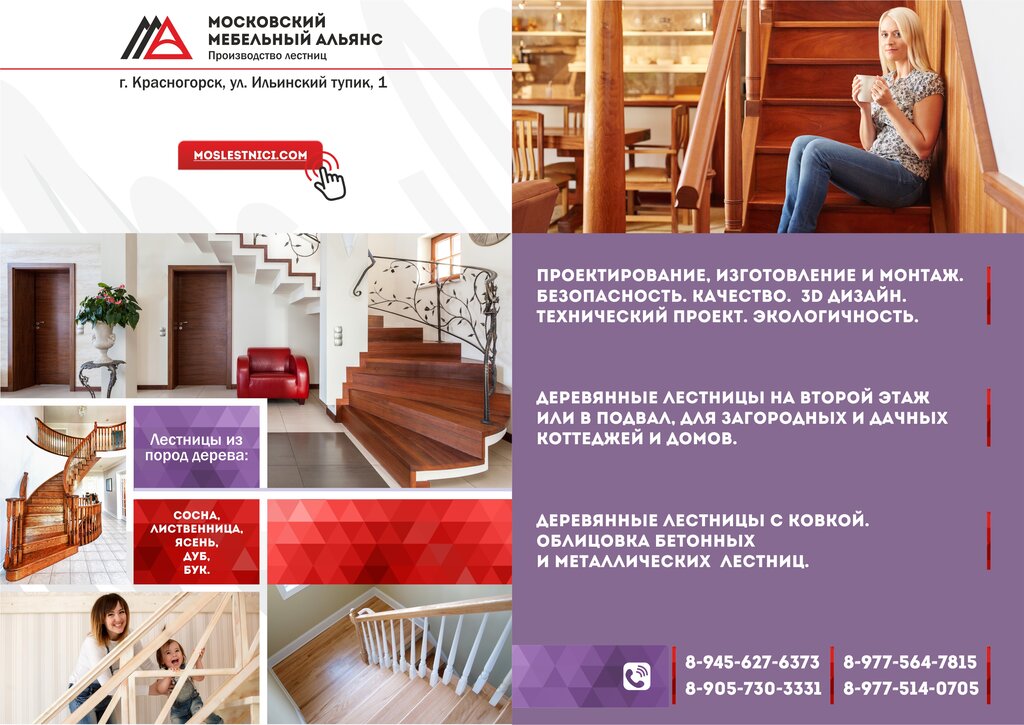 МОСКОВСКИЙ
МЕБЕЛЬНЫЙ АЛЬЯНС
Производство лестниц

г. Красногорск, ул. Ильинский тупик, 1

MOSLESTNICI.COM

Лестницы из пород дерева:

СОСНА,
ЛИСТВЕННИЦА,
ЯСЕНЬ,
ДУБ,
БУК.

ПРОЕКТИРОВАНИЕ, ИЗГОТОВЛЕНИЕ И МОНТАЖ.
БЕЗОПАСНОСТЬ. КАЧЕСТВО. 3D ДИЗАЙН.
ТЕХНИЧЕСКИЙ ПРОЕКТ. ЭКОЛОГИЧНОСТЬ.

ДЕРЕВЯННЫЕ ЛЕСТНИЦЫ НА ВТОРОЙ ЭТАЖ ИЛИ В ПОДВАЛ, ДЛЯ ЗАГОРОДНЫХ И ДАЧНЫХ КОТТЕДЖЕЙ И ДОМОВ.

ДЕРЕВЯННЫЕ ЛЕСТНИЦЫ С КОВКОЙ.
ОБЛИЦОВКА БЕТОННЫХ
И МЕТАЛЛИЧЕСКИХ ЛЕСТНИЦ.

8-945-627-6373
8-905-730-3331
8-977-564-7815
8-977-514-0705